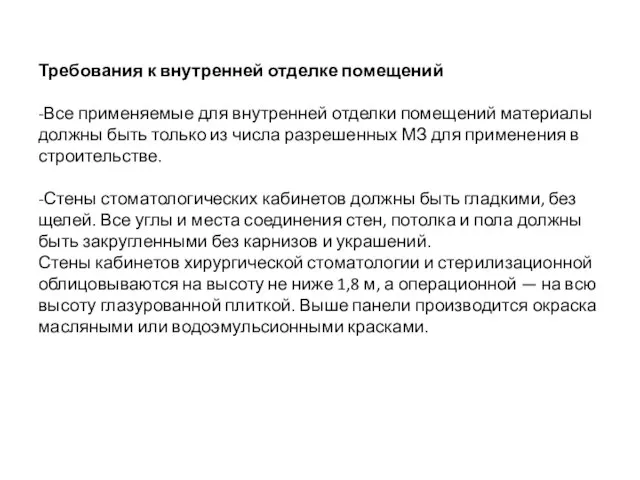 Требования к внутренней отделке помещений

-Все применяемые для внутренней отделки помещений материалы должны быть только из числа разрешенных МЗ для применения в строительстве.

-Стены стоматологических кабинетов должны быть гладкими, без щелей. Все углы и места соединения стен, потолка и пола должны быть закругленными без карнизов и украшений.
Стены кабинетов хирургической стоматологии и стерилизационной облицовываются на высоту не ниже 1,8 м, а операционной — на всю высоту глазурованной плиткой. Выше панели производится окраска масляными или водоэмульсионными красками.